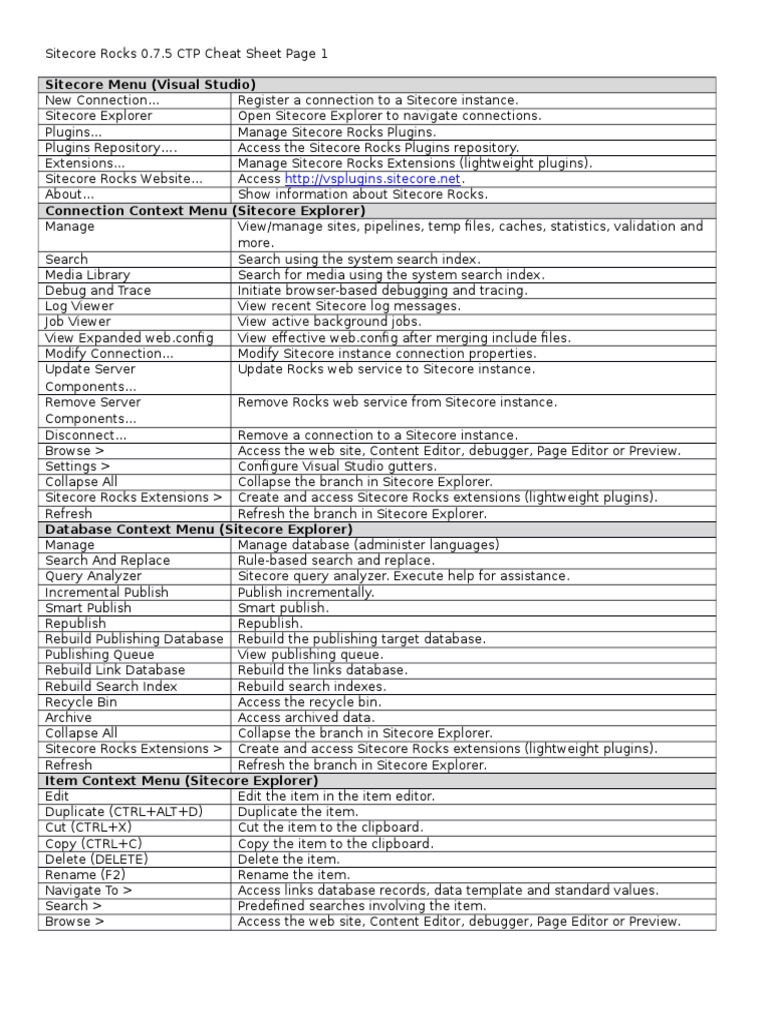 Sitecore Rocks 0.7.5 CTP Cheat Sheet Page 1

| Sitecore Menu (Visual Studio) | |
|---|---|
| New Connection... | Register a connection to a Sitecore instance. |
| Sitecore Explorer | Open Sitecore Explorer to navigate connections. |
| Plugins... | Manage Sitecore Rocks Plugins. |
| Plugins Repository.... | Access the Sitecore Rocks Plugins repository. |
| Extensions... | Manage Sitecore Rocks Extensions (lightweight plugins). |
| Sitecore Rocks Website... | Access http://vsplugins.sitecore.net. |
| About... | Show information about Sitecore Rocks. |
| **Connection Context Menu (Sitecore Explorer)** | |
| Manage | View/manage sites, pipelines, temp files, caches, statistics, validation and more. |
| Search | Search using the system search index. |
| Media Library | Search for media using the system search index. |
| Debug and Trace | Initiate browser-based debugging and tracing. |
| Log Viewer | View recent Sitecore log messages. |
| Job Viewer | View active background jobs. |
| View Expanded web.config | View effective web.config after merging include files. |
| Modify Connection... | Modify Sitecore instance connection properties. |
| Update Server Components... | Update Rocks web service to Sitecore instance. |
| Remove Server Components... | Remove Rocks web service from Sitecore instance. |
| Disconnect... | Remove a connection to a Sitecore instance. |
| Browse > | Access the web site, Content Editor, debugger, Page Editor or Preview. |
| Settings > | Configure Visual Studio gutters. |
| Collapse All | Collapse the branch in Sitecore Explorer. |
| Sitecore Rocks Extensions > | Create and access Sitecore Rocks extensions (lightweight plugins). |
| Refresh | Refresh the branch in Sitecore Explorer. |
| **Database Context Menu (Sitecore Explorer)** | |
| Manage | Manage database (administer languages) |
| Search And Replace | Rule-based search and replace. |
| Query Analyzer | Sitecore query analyzer. Execute help for assistance. |
| Incremental Publish | Publish incrementally. |
| Smart Publish | Smart publish. |
| Republish | Republish. |
| Rebuild Publishing Database | Rebuild the publishing target database. |
| Publishing Queue | View publishing queue. |
| Rebuild Link Database | Rebuild the links database. |
| Rebuild Search Index | Rebuild search indexes. |
| Recycle Bin | Access the recycle bin. |
| Archive | Access archived data. |
| Collapse All | Collapse the branch in Sitecore Explorer. |
| Sitecore Rocks Extensions > | Create and access Sitecore Rocks extensions (lightweight plugins). |
| Refresh | Refresh the branch in Sitecore Explorer. |
| **Item Context Menu (Sitecore Explorer)** | |
| Edit | Edit the item in the item editor. |
| Duplicate (CTRL+ALT+D) | Duplicate the item. |
| Cut (CTRL+X) | Cut the item to the clipboard. |
| Copy (CTRL+C) | Copy the item to the clipboard. |
| Delete (DELETE) | Delete the item. |
| Rename (F2) | Rename the item. |
| Navigate To > | Access links database records, data template and standard values. |
| Search > | Predefined searches involving the item. |
| Browse > | Access the web site, Content Editor, debugger, Page Editor or Preview. |